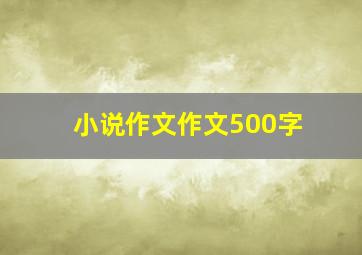 小说作文作文500字